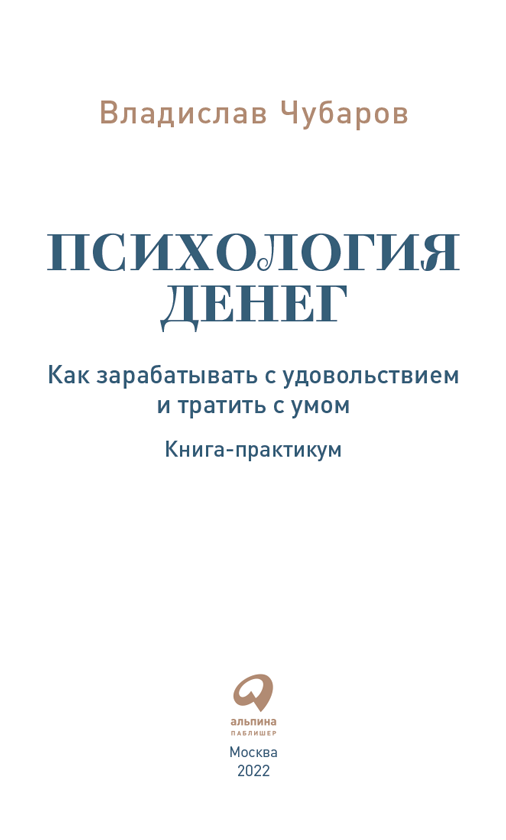 Владислав Чубаров

ПСИХОЛОГИЯ ДЕНЕГ

Как зарабатывать с удовольствием и тратить с умом

Книга-практикум

альпина
ПАБЛИШЕР

Москва
2022